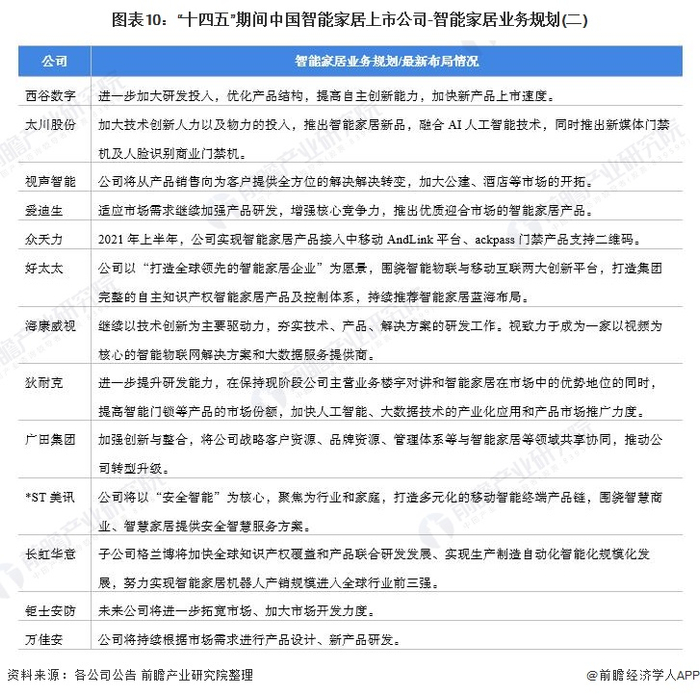 图表10："十四五"期间中国智能家居上市公司-智能家居业务规划(二)

| 公司 | 智能家居业务规划/最新布局情况 |
|---|---|
| 西谷数字 | 进一步加大研发投入，优化产品结构，提高自主创新能力，加快新产品上市速度。 |
| 太川股份 | 加大技术创新人力以及物力的投入，推出智能家居新品，融合 AI 人工智能技术，同时推出新媒体门禁机及人脸识别商业门禁机。 |
| 视声智能 | 公司将从产品销售向为客户提供全方位的解决解决转变，加大公建、酒店等市场的开拓。 |
| 爱迪生 | 适应市场需求继续加强产品研发，增强核心竞争力，推出优质迎合市场的智能家居产品。 |
| 众天力 | 2021 年上半年，公司实现智能家居产品接入中移动 AndLink 平台、ackpass 门禁产品支持二维码。 |
| 好太太 | 公司以"打造全球领先的智能家居企业"为愿景，围绕智能物联与移动互联两大创新平台，打造集团完整的自主知识产权智能家居产品及控制体系，持续推荐智能家居蓝海布局。 |
| 海康威视 | 继续以技术创新为主要驱动力，夯实技术、产品、解决方案的研发工作。视致力于成为一家以视频为核心的智能物联网解决方案和大数据服务提供商。 |
| 狄耐克 | 进一步提升研发能力，在保持现阶段公司主营业务楼宇对讲和智能家居在市场中的优势地位的同时，提高智能门锁等产品的市场份额，加快人工智能、大数据技术的产业化应用和产品市场推广力度。 |
| 广田集团 | 加强创新与整合，将公司战略客户资源、品牌资源、管理体系等与智能家居等领域共享协同，推动公司转型升级。 |
| *ST 美讯 | 公司将以"安全智能"为核心，聚焦为行业和家庭，打造多元化的移动智能终端产品链，围绕智慧商业、智慧家居提供安全智慧服务方案。 |
| 长虹华意 | 子公司格兰博将加快全球知识产权覆盖和产品联合研发发展、实现生产制造自动化智能化规模化发展，努力实现智能家居机器人产销规模进入全球行业前三强。 |
| 钜士安防 | 未来公司将进一步拓宽市场、加大市场开发力度。 |
| 万佳安 | 公司将持续根据市场需求进行产品设计、新产品研发。 |

资料来源：各公司公告 前瞻产业研究院整理

@前瞻经济学人APP